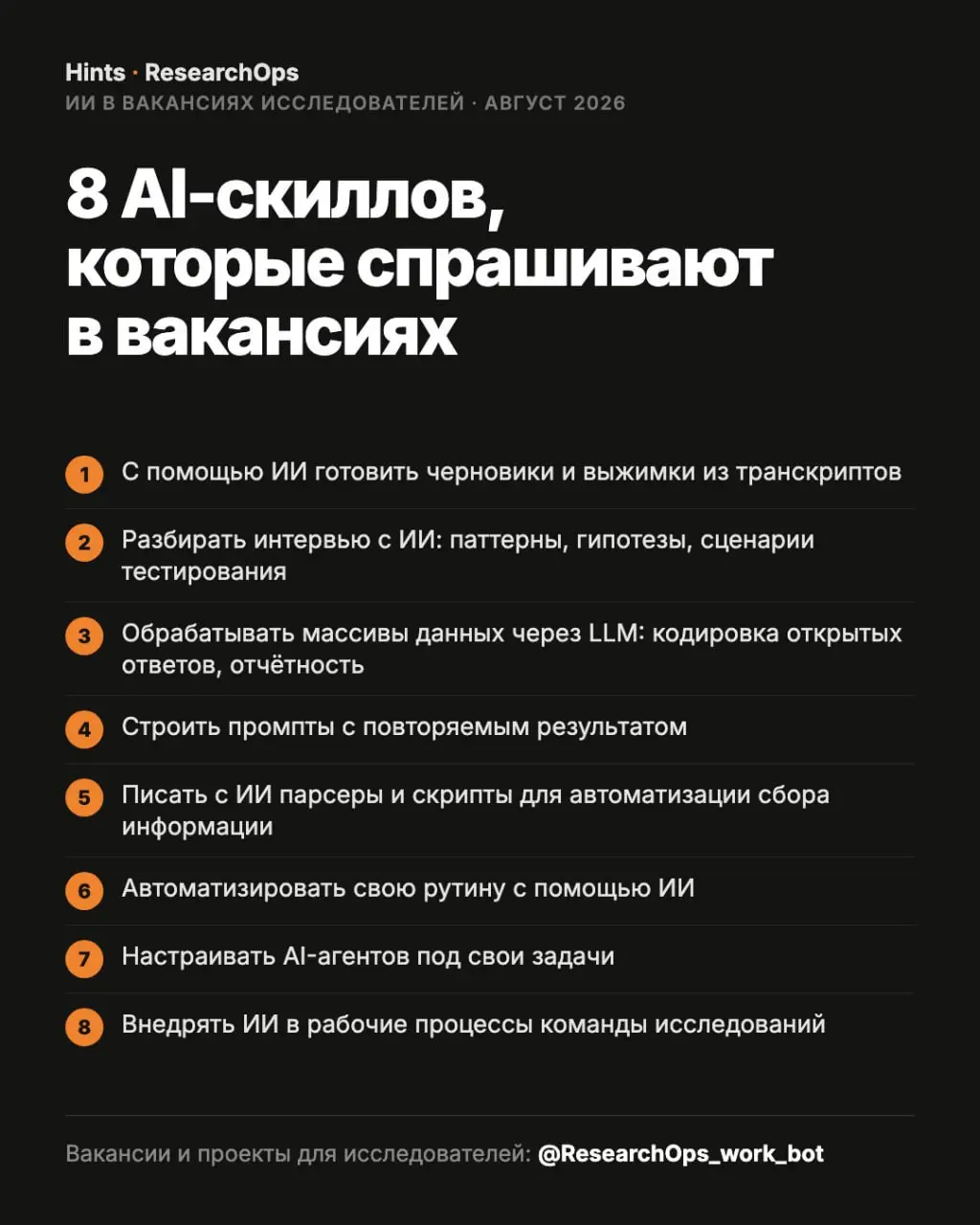 Hints · ResearchOps
ИИ В ВАКАНСИЯХ ИССЛЕДОВАТЕЛЕЙ · АВГУСТ 2026

8 AI-скиллов, которые спрашивают в вакансиях

1 С помощью ИИ готовить черновики и выжимки из транскриптов

2 Разбирать интервью с ИИ: паттерны, гипотезы, сценарии тестирования

3 Обрабатывать массивы данных через LLM: кодировка открытых ответов, отчётность

4 Строить промпты с повторяемым результатом

5 Писать с ИИ парсеры и скрипты для автоматизации сбора информации

6 Автоматизировать свою рутину с помощью ИИ

7 Настраивать AI-агентов под свои задачи

8 Внедрять ИИ в рабочие процессы команды исследований

Вакансии и проекты для исследователей: @ResearchOps_work_bot